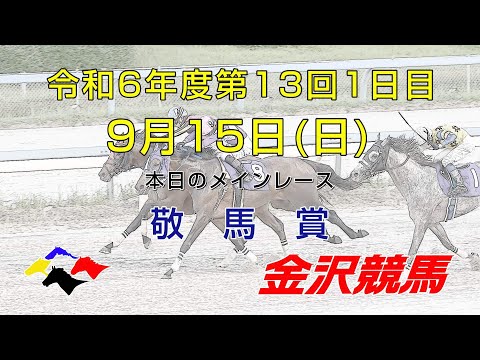 令和6年度第13回1日目

9月15日(日)

本日のメインレース

敬 馬 賞

金沢競馬